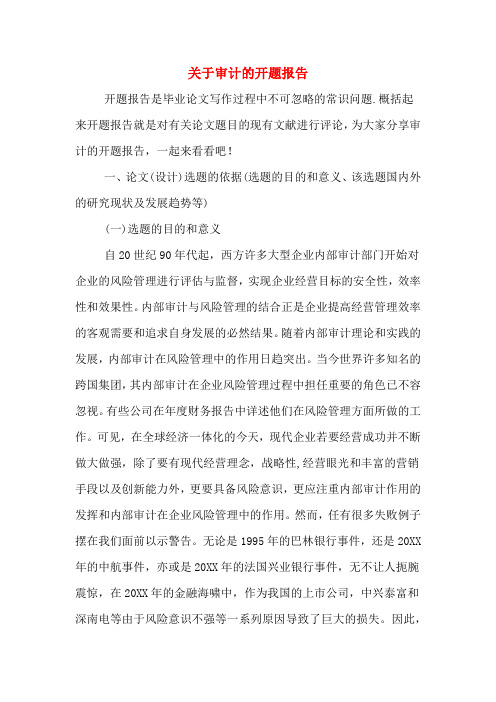 关于审计的开题报告

开题报告是毕业论文写作过程中不可忽略的常识问题.概括起来开题报告就是对有关论文题目的现有文献进行评论，为大家分享审计的开题报告，一起来看看吧！

一、论文(设计)选题的依据(选题的目的和意义、该选题国内外的研究现状及发展趋势等)

(一)选题的目的和意义

自20世纪90年代起，西方许多大型企业内部审计部门开始对企业的风险管理进行评估与监督，实现企业经营目标的安全性，效率性和效果性。内部审计与风险管理的结合正是企业提高经营管理效率的客观需要和追求自身发展的必然结果。随着内部审计理论和实践的发展，内部审计在风险管理中的作用日趋突出。当今世界许多知名的跨国集团，其内部审计在企业风险管理过程中担任重要的角色已不容忽视。有些公司在年度财务报告中详述他们在风险管理方面所做的工作。可见，在全球经济一体化的今天，现代企业若要经营成功并不断做大做强，除了要有现代经营理念，战略性,经营眼光和丰富的营销手段以及创新能力外，更要具备风险意识，更应注重内部审计作用的发挥和内部审计在企业风险管理中的作用。然而，任有很多失败例子摆在我们面前以示警告。无论是1995年的巴林银行事件，还是20XX年的中航事件，亦或是20XX年的法国兴业银行事件，无不让人扼腕震惊，在20XX年的金融海啸中，作为我国的上市公司，中兴泰富和深南电等由于风险意识不强等一系列原因导致了巨大的损失。因此，